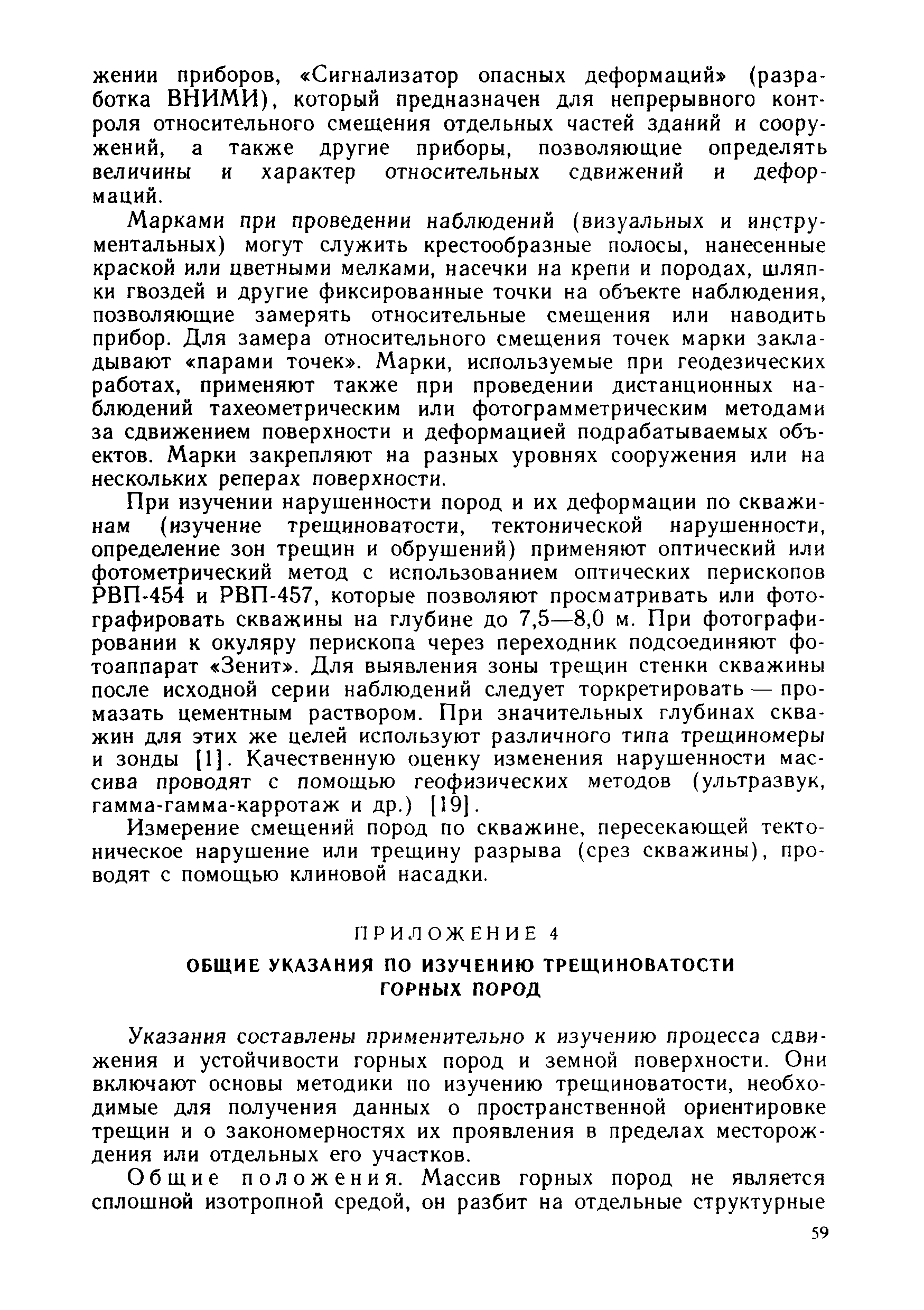 жении приборов, «Сигнализатор опасных деформаций» (разработка ВНИМИ), который предназначен для непрерывного контроля относительного смещения отдельных частей зданий и сооружений, а также другие приборы, позволяющие определять величины и характер относительных сдвижений и деформаций.

Марками при проведении наблюдений (визуальных и инструментальных) могут служить крестообразные полосы, нанесенные краской или цветными мелками, насечки на крепи и породах, шляпки гвоздей и другие фиксированные точки на объекте наблюдения, позволяющие замерять относительные смещения или наводить прибор. Для замера относительного смещения точек марки закладывают «парами точек». Марки, используемые при геодезических работах, применяют также при проведении дистанционных наблюдений тахеометрическим или фотограмметрическим методами за сдвижением поверхности и деформацией подрабатываемых объектов. Марки закрепляют на разных уровнях сооружения или на нескольких реперах поверхности.

При изучении нарушенности пород и их деформации по скважинам (изучение трещиноватости, тектонической нарушенности, определение зон трещин и обрушений) применяют оптический или фотометрический метод с использованием оптических перископов РВП-454 и РВП-457, которые позволяют просматривать или фотографировать скважины на глубине до 7,5—8,0 м. При фотографировании к окуляру перископа через переходник подсоединяют фотоаппарат «Зенит». Для выявления зоны трещин стенки скважины после исходной серии наблюдений следует торкретировать — промазать цементным раствором. При значительных глубинах скважин для этих же целей используют различного типа трещиномеры и зонды [1]. Качественную оценку изменения нарушенности массива проводят с помощью геофизических методов (ультразвук, гамма-гамма-карротаж и др.) [19].

Измерение смещений пород по скважине, пересекающей тектоническое нарушение или трещину разрыва (срез скважины), проводят с помощью клиновой насадки.

ПРИЛОЖЕНИЕ 4

ОБЩИЕ УКАЗАНИЯ ПО ИЗУЧЕНИЮ ТРЕЩИНОВАТОСТИ ГОРНЫХ ПОРОД

Указания составлены применительно к изучению процесса сдвижения и устойчивости горных пород и земной поверхности. Они включают основы методики по изучению трещиноватости, необходимые для получения данных о пространственной ориентировке трещин и о закономерностях их проявления в пределах месторождения или отдельных его участков.

Общие положения. Массив горных пород не является сплошной изотропной средой, он разбит на отдельные структурные

59